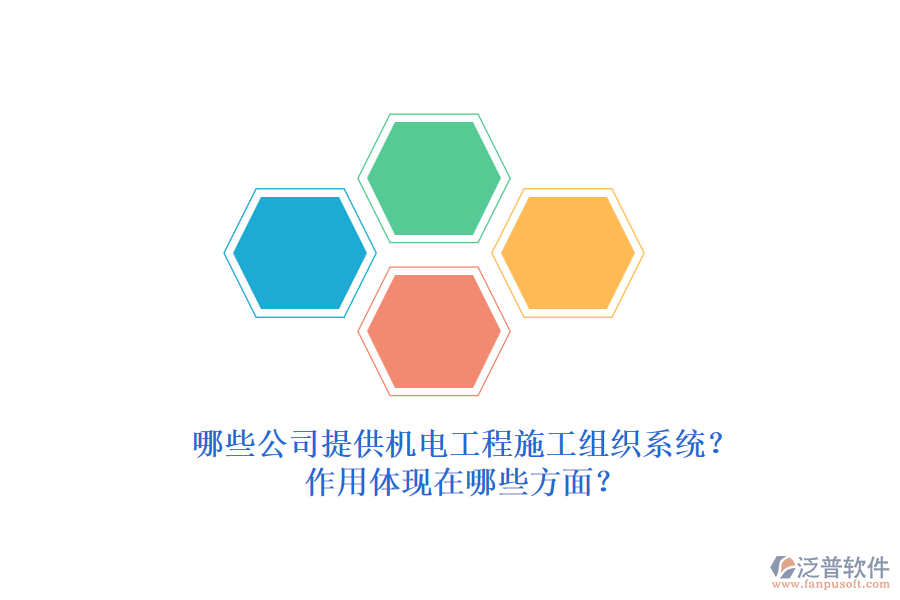 哪些公司提供机电工程施工组织系统？
作用体现在哪些方面？

泛普软件
www.fanpusoft.com